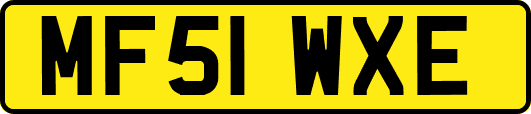 MF51 WXE